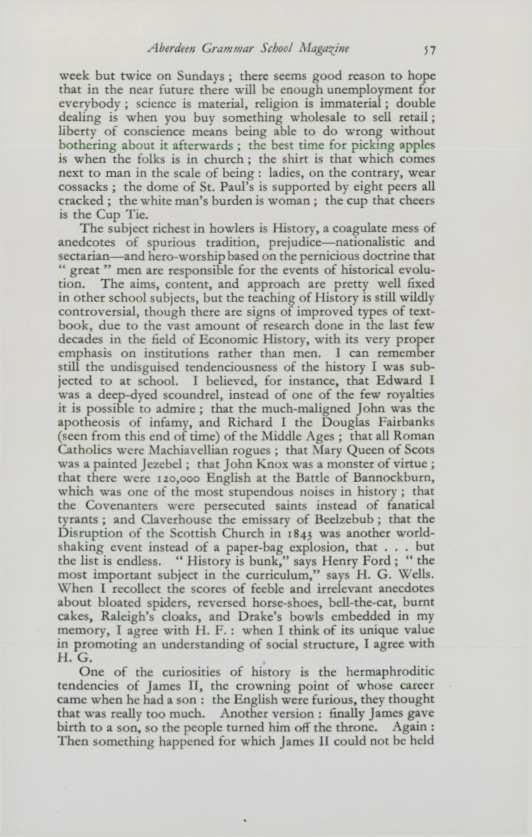 Aberdeen Grammar School Magazine 57

week but twice on Sundays ; there seems good reason to hope that in the near future there will be enough unemployment for everybody ; science is material, religion is immaterial ; double dealing is when you buy something wholesale to sell retail ; liberty of conscience means being able to do wrong without bothering about it afterwards ; the best time for picking apples is when the folks is in church ; the shirt is that which comes next to man in the scale of being : ladies, on the contrary, wear cossacks ; the dome of St. Paul's is supported by eight peers all cracked ; the white man's burden is woman ; the cup that cheers is the Cup Tie.

The subject richest in howlers is History, a coagulate mess of anecdotes of spurious tradition, prejudice—nationalistic and sectarian—and hero-worship based on the pernicious doctrine that " great " men are responsible for the events of historical evolution. The aims, content, and approach are pretty well fixed in other school subjects, but the teaching of History is still wildly controversial, though there are signs of improved types of textbook, due to the vast amount of research done in the last few decades in the field of Economic History, with its very proper emphasis on institutions rather than men. I can remember still the undisguised tendenciousness of the history I was subjected to at school. I believed, for instance, that Edward I was a deep-dyed scoundrel, instead of one of the few royalties it is possible to admire ; that the much-maligned John was the apotheosis of infamy, and Richard I the Douglas Fairbanks (seen from this end of time) of the Middle Ages ; that all Roman Catholics were Machiavellian rogues ; that Mary Queen of Scots was a painted Jezebel ; that John Knox was a monster of virtue ; that there were 120,000 English at the Battle of Bannockburn, which was one of the most stupendous noises in history ; that the Covenanters were persecuted saints instead of fanatical tyrants ; and Claverhouse the emissary of Beelzebub ; that the Disruption of the Scottish Church in 1843 was another world-shaking event instead of a paper-bag explosion, that . . . but the list is endless. " History is bunk," says Henry Ford ; " the most important subject in the curriculum," says H. G. Wells. When I recollect the scores of feeble and irrelevant anecdotes about bloated spiders, reversed horse-shoes, bell-the-cat, burnt cakes, Raleigh's cloaks, and Drake's bowls embedded in my memory, I agree with H. F. : when I think of its unique value in promoting an understanding of social structure, I agree with H. G.

One of the curiosities of history is the hermaphroditic tendencies of James II, the crowning point of whose career came when he had a son : the English were furious, they thought that was really too much. Another version : finally James gave birth to a son, so the people turned him off the throne. Again : Then something happened for which James II could not be held